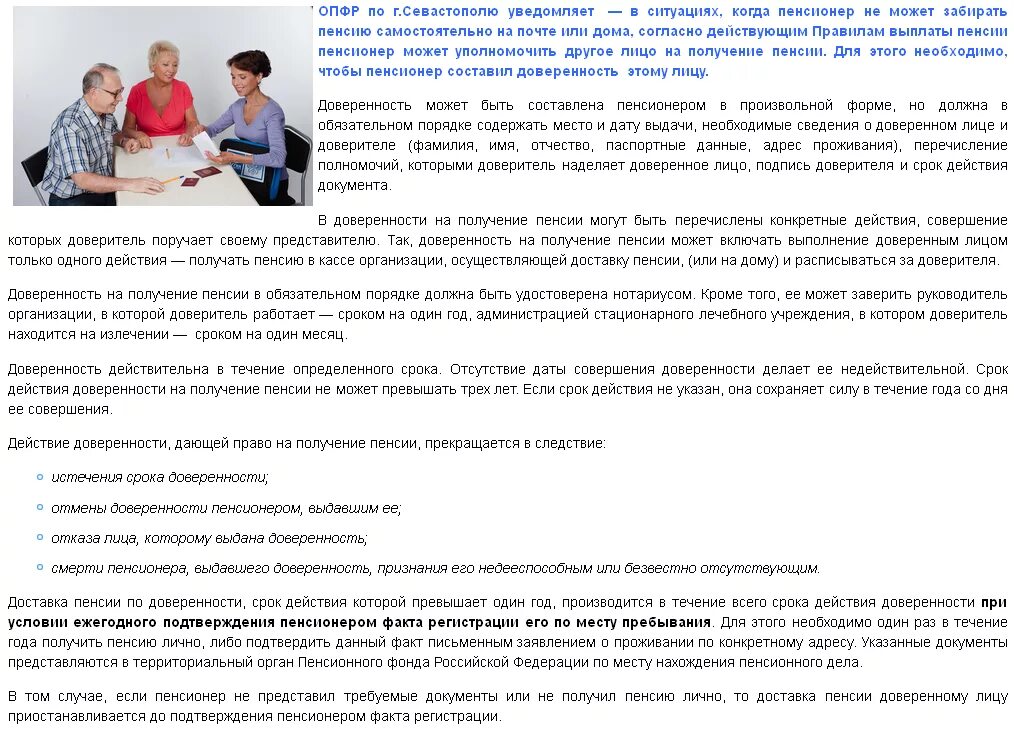 ОПФР по г.Севастополю уведомляет — в ситуациях, когда пенсионер не может забирать пенсию самостоятельно на почте или дома, согласно действующим Правилам выплаты пенсии пенсионер может уполномочить другое лицо на получение пенсии. Для этого необходимо, чтобы пенсионер составил доверенность этому лицу.

Доверенность может быть составлена пенсионером в произвольной форме, но должна в обязательном порядке содержать место и дату выдачи, необходимые сведения о доверенном лице и доверителе (фамилия, имя, отчество, паспортные данные, адрес проживания), перечисление полномочий, которыми доверитель наделяет доверенное лицо, подпись доверителя и срок действия документа.

В доверенности на получение пенсии могут быть перечислены конкретные действия, совершение которых доверитель поручает своему представителю. Так, доверенность на получение пенсии может включать выполнение доверенным лицом только одного действия — получать пенсию в кассе организации, осуществляющей доставку пенсии, (или на дому) и расписываться за доверителя.

Доверенность на получение пенсии в обязательном порядке должна быть удостоверена нотариусом. Кроме того, ее может заверить руководитель организации, в которой доверитель работает — сроком на один год, администрацией стационарного лечебного учреждения, в котором доверитель находится на излечении — сроком на один месяц.

Доверенность действительна в течение определенного срока. Отсутствие даты совершения доверенности делает ее недействительной. Срок действия доверенности на получение пенсии не может превышать трех лет. Если срок действия не указан, она сохраняет силу в течение года со дня ее совершения.

Действие доверенности, дающей право на получение пенсии, прекращается в следствие:

истечения срока доверенности;

отмены доверенности пенсионером, выдавшим ее;

отказа лица, которому выдана доверенность;

смерти пенсионера, выдавшего доверенность, признания его недееспособным или безвестно отсутствующим.

Доставка пенсии по доверенности, срок действия которой превышает один год, производится в течение всего срока действия доверенности при условии ежегодного подтверждения пенсионером факта регистрации его по месту пребывания. Для этого необходимо один раз в течение года получить пенсию лично, либо подтвердить данный факт письменным заявлением о проживании по конкретному адресу. Указанные документы представляются в территориальный орган Пенсионного фонда Российской Федерации по месту нахождения пенсионного дела.

В том случае, если пенсионер не представил требуемые документы или не получил пенсию лично, то доставка пенсии доверенному лицу приостанавливается до подтверждения пенсионером факта регистрации.